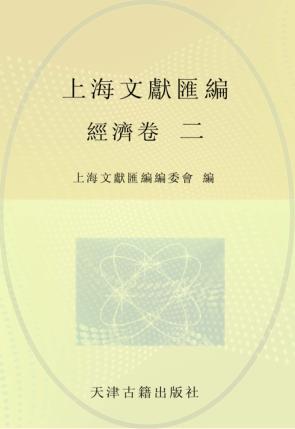 上海文獻匯編

經濟卷　二

上海文獻匯編編委會　編

天津古籍出版社